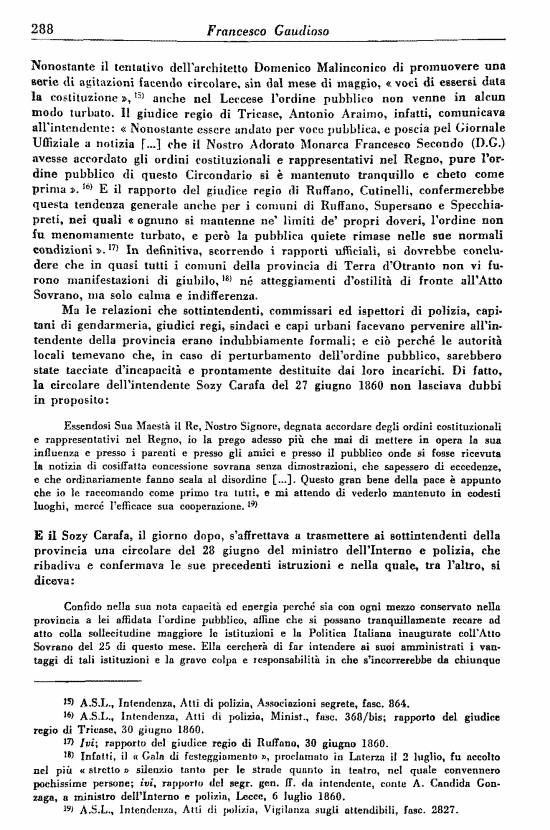 288 Francesco Gaudioso

Nonostante il tentativo dell'architetto Domenico Malinconico di promuovere una serie di agitazioni facendo circolare, sin dal mese di maggio, « voci di essersi data la costituzione », $^{15)}$ anche nel Leccese l'ordine pubblico non venne in alcun modo turbato. Il giudice regio di Tricase, Antonio Araimo, infatti, comunicava all'intendente: « Nonostante essere andato per voce pubblica, e poscia pel Giornale Uffiziale a notizia [...] che il Nostro Adorato Monarca Francesco Secondo (D.G.) avesse accordato gli ordini costituzionali e rappresentativi nel Regno, pure l'ordine pubblico di questo Circondario si è mantenuto tranquillo e cheto come prima ». $^{16)}$ E il rapporto del giudice regio di Ruffano, Cutinelli, confermerebbe questa tendenza generale anche per i comuni di Ruffano, Supersano e Specchiapreti, nei quali « ognuno si mantenne ne' limiti de' propri doveri, l'ordine non fu menomamente turbato, e però la pubblica quiete rimase nelle sue normali condizioni ». $^{17)}$ In definitiva, scorrendo i rapporti ufficiali, si dovrebbe concludere che in quasi tutti i comuni della provincia di Terra d'Otranto non vi furono manifestazioni di giubilo, $^{18)}$ né atteggiamenti d'ostilità di fronte all'Atto Sovrano, ma solo calma e indifferenza.

Ma le relazioni che sottintendenti, commissari ed ispettori di polizia, capitani di gendarmeria, giudici regi, sindaci e capi urbani facevano pervenire all'intendente della provincia erano indubbiamente formali; e ciò perché le autorità locali temevano che, in caso di perturbamento dell'ordine pubblico, sarebbero state tacciate d'incapacità e prontamente destituite dai loro incarichi. Di fatto, la circolare dell'intendente Sozy Carafa del 27 giugno 1860 non lasciava dubbi in proposito:

Essendosi Sua Maestà il Re, Nostro Signore, degnata accordare degli ordini costituzionali e rappresentativi nel Regno, io la prego adesso più che mai di mettere in opera la sua influenza e presso i parenti e presso gli amici e presso il pubblico onde si fosse ricevuta la notizia di cosiffatta concessione sovrana senza dimostrazioni, che sapessero di eccedenze, e che ordinariamente fanno scala al disordine [...]. Questo gran bene della pace è appunto che io le raccomando come primo tra tutti, e mi attendo di vederlo mantenuto in codesti luoghi, mercé l'efficace sua cooperazione. $^{19)}$

E il Sozy Carafa, il giorno dopo, s'affrettava a trasmettere ai sottintendenti della provincia una circolare del 28 giugno del ministro dell'Interno e polizia, che ribadiva e confermava le sue precedenti istruzioni e nella quale, tra l'altro, si diceva:

Confido nella sua nota capacità ed energia perché sia con ogni mezzo conservato nella provincia a lei affidata l'ordine pubblico, affine che si possano tranquillamente recare ad atto colla sollecitudine maggiore le istituzioni e la Politica Italiana inaugurate coll'Atto Sovrano del 25 di questo mese. Ella cercherà di far intendere ai suoi amministrati i vantaggi di tali istituzioni e la grave colpa e responsabilità in che s'incorrerebbe da chiunque

$^{15)}$ A.S.L., Intendenza, Atti di polizia, Associazioni segrete, fasc. 864.
$^{16)}$ A.S.L., Intendenza, Atti di polizia, Minist., fasc. 368/bis; rapporto del giudice regio di Tricase, 30 giugno 1860.
$^{17)}$ Ivi; rapporto del giudice regio di Ruffano, 30 giugno 1860.
$^{18)}$ Infatti, il « Gala di festeggiamento », proclamato in Laterza il 2 luglio, fu accolto nel più « stretto » silenzio tanto per le strade quanto in teatro, nel quale convennero pochissime persone; ivi, rapporto del segr. gen. ff. da intendente, conte A. Candida Gonzaga, a ministro dell'Interno e polizia, Lecce, 6 luglio 1860.
$^{19)}$ A.S.L., Intendenza, Atti di polizia, Vigilanza sugli attendibili, fasc. 2827.